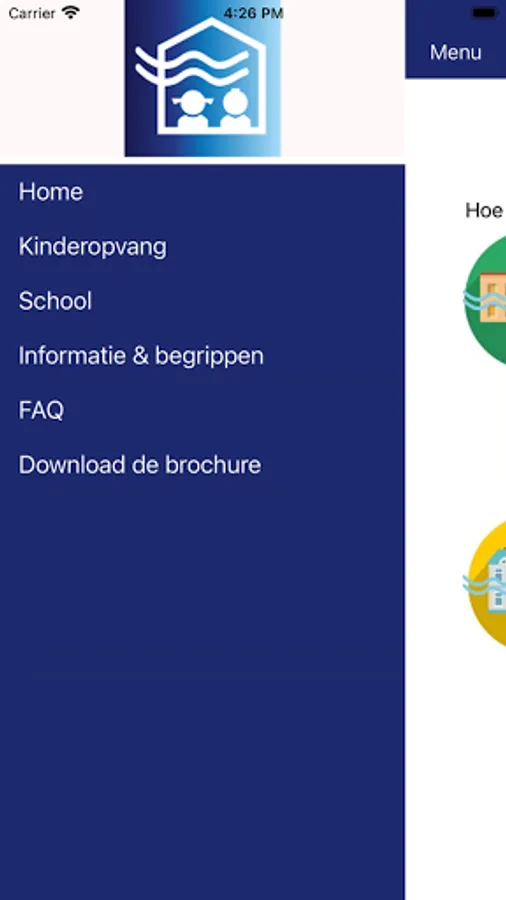 Carrier 4:26 PM

Menu

Home

Kinderopvang

School

Informatie & begrippen

FAQ

Download de brochure

Hoe